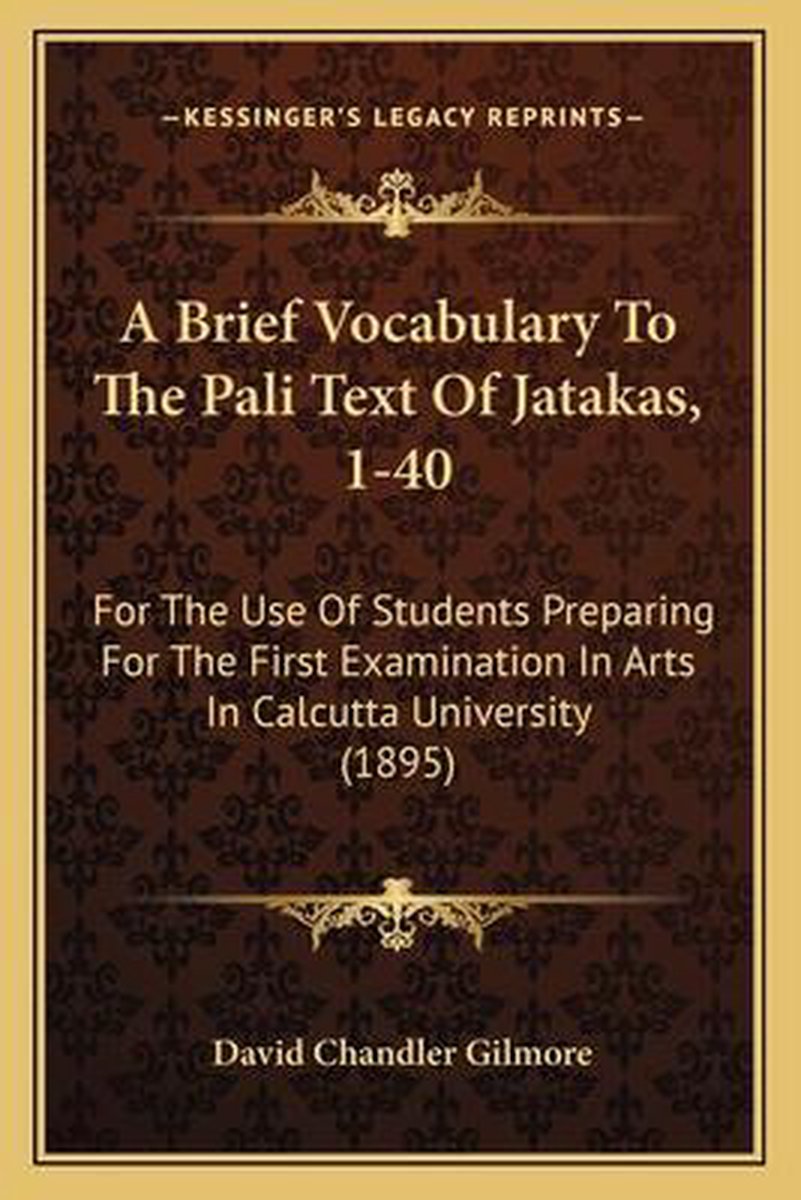 —KESSINGER'S LEGACY REPRINTS—

A Brief Vocabulary To The Pali Text Of Jatakas, 1-40

For The Use Of Students Preparing For The First Examination In Arts In Calcutta University (1895)

David Chandler Gilmore